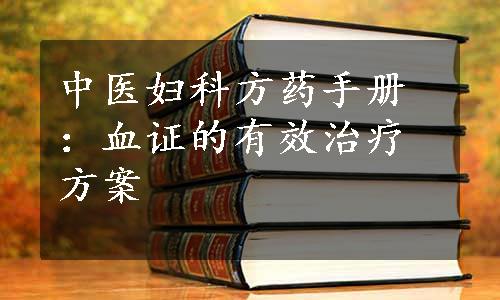 中医妇科方药手册：血证的有效治疗方案